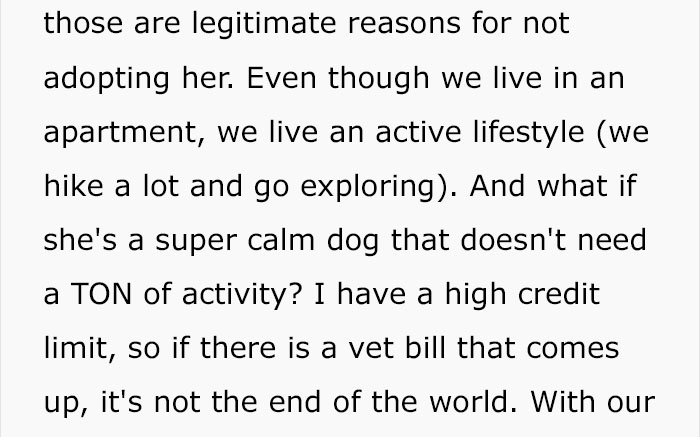 those are legitimate reasons for not adopting her. Even though we live in an apartment, we live an active lifestyle (we hike a lot and go exploring). And what if she's a super calm dog that doesn't need a TON of activity? I have a high credit limit, so if there is a vet bill that comes up, it's not the end of the world. With our